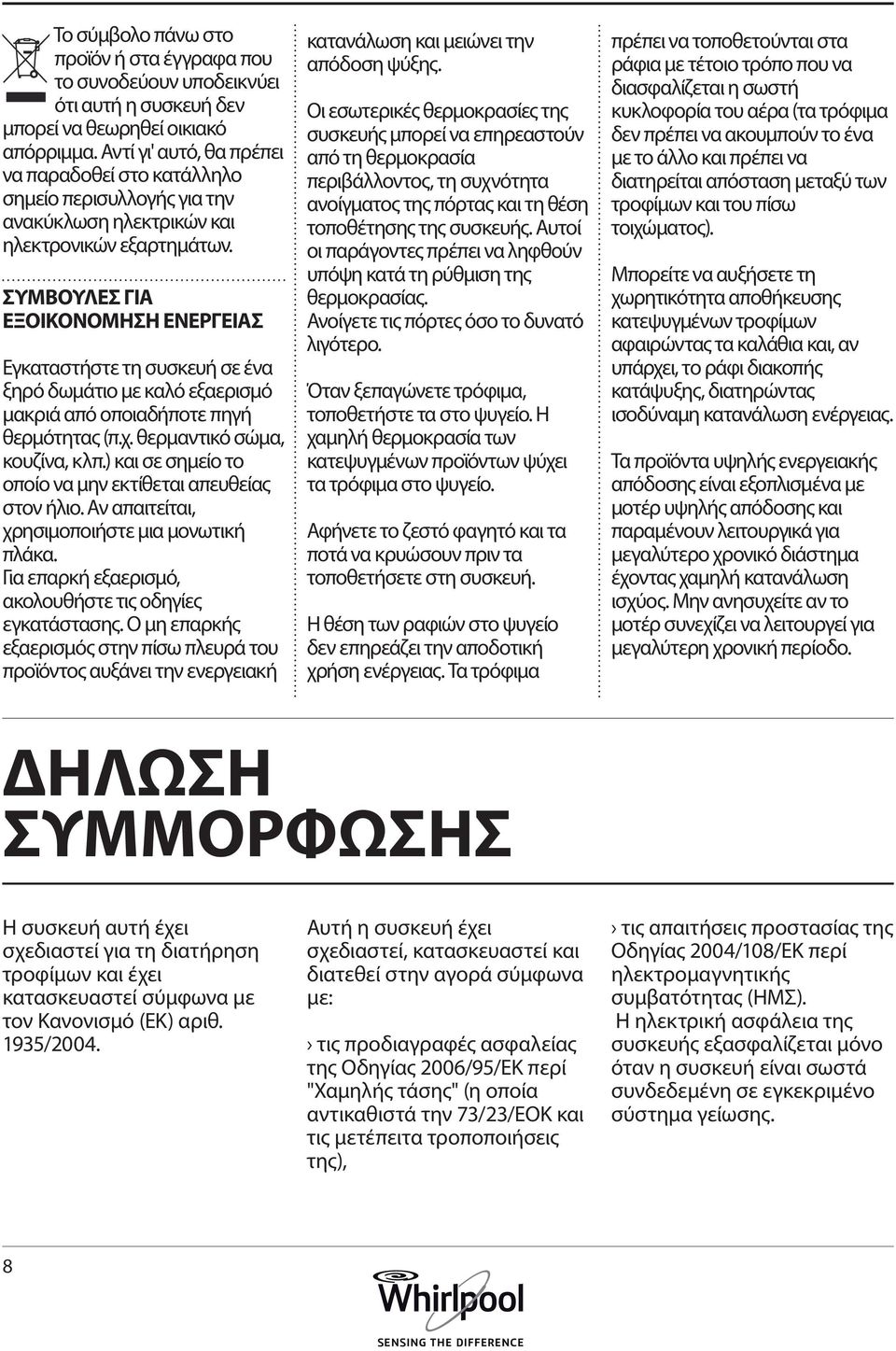 Το σύμβολο πάνω στο προϊόν ή στα έγγραφα που το συνοδεύουν υποδεικνύει ότι αυτή η συσκευή δεν μπορεί να θεωρηθεί οικιακό απόρριμμα. Αντί γι' αυτό, θα πρέπει να παραδοθεί στο κατάλληλο σημείο περισυλλογής για την ανακύκλωση ηλεκτρικών και ηλεκτρονικών εξαρτημάτων.

ΣΥΜΒΟΥΛΕΣ ΓΙΑ ΕΞΟΙΚΟΝΟΜΗΣΗ ΕΝΕΡΓΕΙΑΣ

Εγκαταστήστε τη συσκευή σε ένα ξηρό δωμάτιο με καλό εξαερισμό μακριά από οποιαδήποτε πηγή θερμότητας (π.χ. θερμαντικό σώμα, κουζίνα, κλπ.) και σε σημείο το οποίο να μην εκτίθεται απευθείας στον ήλιο. Αν απαιτείται, χρησιμοποιήστε μια μονωτική πλάκα. Για επαρκή εξαερισμό, ακολουθήστε τις οδηγίες εγκατάστασης. Ο μη επαρκής εξαερισμός στην πίσω πλευρά του προϊόντος αυξάνει την ενεργειακή κατανάλωση και μειώνει την απόδοση ψύξης.

Οι εσωτερικές θερμοκρασίες της συσκευής μπορεί να επηρεαστούν από τη θερμοκρασία περιβάλλοντος, τη συχνότητα ανοίγματος της πόρτας και τη θέση τοποθέτησης της συσκευής. Αυτοί οι παράγοντες πρέπει να ληφθούν υπόψη κατά τη ρύθμιση της θερμοκρασίας. Ανοίγετε τις πόρτες όσο το δυνατό λιγότερο.

Όταν ξεπαγώνετε τρόφιμα, τοποθετήστε τα στο ψυγείο. Η χαμηλή θερμοκρασία των κατεψυγμένων προϊόντων ψύχει τα τρόφιμα στο ψυγείο.

Αφήνετε το ζεστό φαγητό και τα ποτά να κρυώσουν πριν τα τοποθετήσετε στη συσκευή.

Η θέση των ραφιών στο ψυγείο δεν επηρεάζει την αποδοτική χρήση ενέργειας. Τα τρόφιμα πρέπει να τοποθετούνται στα ράφια με τέτοιο τρόπο που να διασφαλίζεται η σωστή κυκλοφορία του αέρα (τα τρόφιμα δεν πρέπει να ακουμπούν το ένα με το άλλο και πρέπει να διατηρείται απόσταση μεταξύ των τροφίμων και του πίσω τοιχώματος).

Μπορείτε να αυξήσετε τη χωρητικότητα αποθήκευσης κατεψυγμένων τροφίμων αφαιρώντας τα καλάθια και, αν υπάρχει, το ράφι διακοπής κατάψυξης, διατηρώντας ισοδύναμη κατανάλωση ενέργειας.

Τα προϊόντα υψηλής ενεργειακής απόδοσης είναι εξοπλισμένα με μοτέρ υψηλής απόδοσης και παραμένουν λειτουργικά για μεγαλύτερο χρονικό διάστημα έχοντας χαμηλή κατανάλωση ισχύος. Μην ανησυχείτε αν το μοτέρ συνεχίζει να λειτουργεί για μεγαλύτερη χρονική περίοδο.

ΔΗΛΩΣΗ ΣΥΜΜΟΡΦΩΣΗΣ

Η συσκευή αυτή έχει σχεδιαστεί για τη διατήρηση τροφίμων και έχει κατασκευαστεί σύμφωνα με τον Κανονισμό (ΕΚ) αριθ. 1935/2004.

Αυτή η συσκευή έχει σχεδιαστεί, κατασκευαστεί και διατεθεί στην αγορά σύμφωνα με:

› τις προδιαγραφές ασφαλείας της Οδηγίας 2006/95/ΕΚ περί "Χαμηλής τάσης" (η οποία αντικαθιστά την 73/23/ΕΟΚ και τις μετέπειτα τροποποιήσεις της),

› τις απαιτήσεις προστασίας της Οδηγίας 2004/108/ΕΚ περί ηλεκτρομαγνητικής συμβατότητας (ΗΜΣ).
Η ηλεκτρική ασφάλεια της συσκευής εξασφαλίζεται μόνο όταν η συσκευή είναι σωστά συνδεδεμένη σε εγκεκριμένο σύστημα γείωσης.

8

Whirlpool
SENSING THE DIFFERENCE